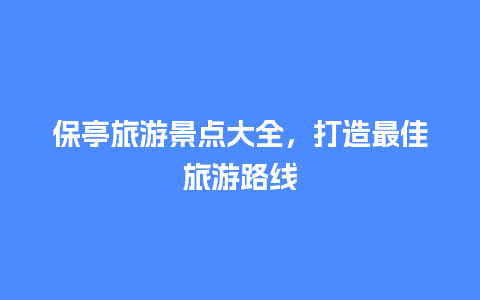 保亭旅游景点大全，打造最佳旅游路线